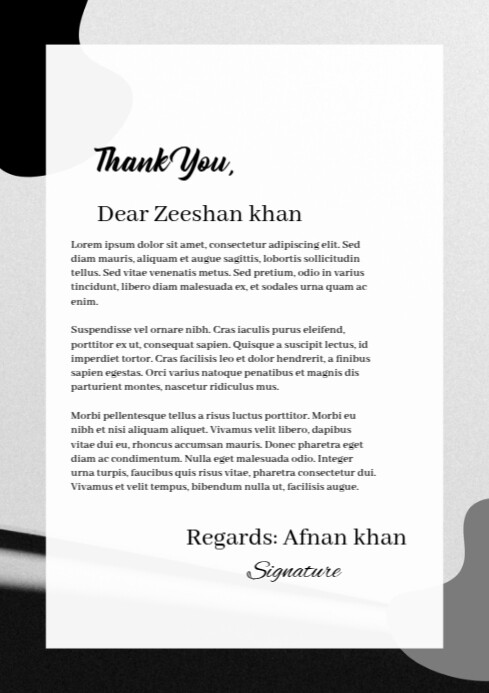 Thank You,

Dear Zeeshan khan

Lorem ipsum dolor sit amet, consectetur adipiscing elit. Sed diam mauris, aliquam et augue sagittis, lobortis sollicitudin tellus. Sed vitae venenatis metus. Sed pretium, odio in varius tincidunt, libero diam malesuada ex, et sodales urna quam ac enim.

Suspendisse vel ornare nibh. Cras iaculis purus eleifend, porttitor ex ut, consequat sapien. Quisque a suscipit lectus, id imperdiet tortor. Cras facilisis leo et dolor hendrerit, a finibus sapien egestas. Orci varius natoque penatibus et magnis dis parturient montes, nascetur ridiculus mus.

Morbi pellentesque tellus a risus luctus porttitor. Morbi eu nibh et nisi aliquam aliquet. Vivamus velit libero, dapibus vitae dui eu, rhoncus accumsan mauris. Donec pharetra eget diam ac condimentum. Nulla eget malesuada odio. Integer urna turpis, faucibus quis risus vitae, pharetra consectetur dui. Vivamus et velit tempus, bibendum nulla ut, facilisis augue.

Regards: Afnan khan

Signature